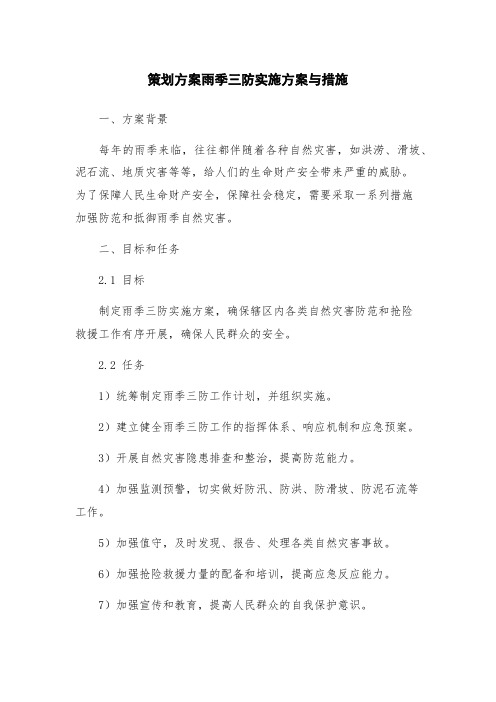 策划方案雨季三防实施方案与措施

一、方案背景

每年的雨季来临，往往都伴随着各种自然灾害，如洪涝、滑坡、泥石流、地质灾害等等，给人们的生命财产安全带来严重的威胁。为了保障人民生命财产安全，保障社会稳定，需要采取一系列措施加强防范和抵御雨季自然灾害。

二、目标和任务

2.1 目标

制定雨季三防实施方案，确保辖区内各类自然灾害防范和抢险救援工作有序开展，确保人民群众的安全。

2.2 任务

1）统筹制定雨季三防工作计划，并组织实施。

2）建立健全雨季三防工作的指挥体系、响应机制和应急预案。

3）开展自然灾害隐患排查和整治，提高防范能力。

4）加强监测预警，切实做好防汛、防洪、防滑坡、防泥石流等工作。

5）加强值守，及时发现、报告、处理各类自然灾害事故。

6）加强抢险救援力量的配备和培训，提高应急反应能力。

7）加强宣传和教育，提高人民群众的自我保护意识。